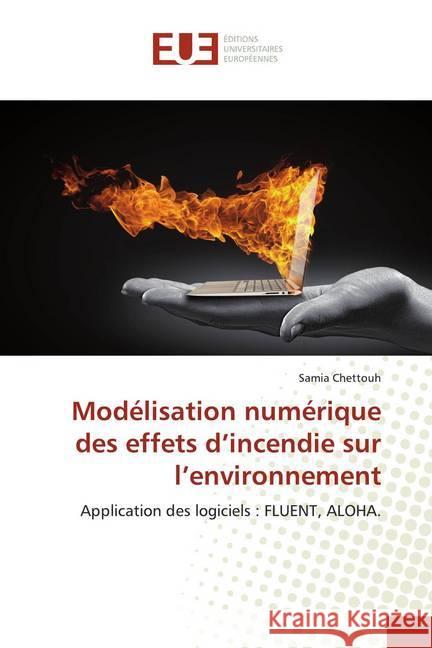 EUE ÉDITIONS UNIVERSITAIRES EUROPÉENNES

Samia Chettouh

Modélisation numérique des effets d'incendie sur l'environnement

Application des logiciels : FLUENT, ALOHA.